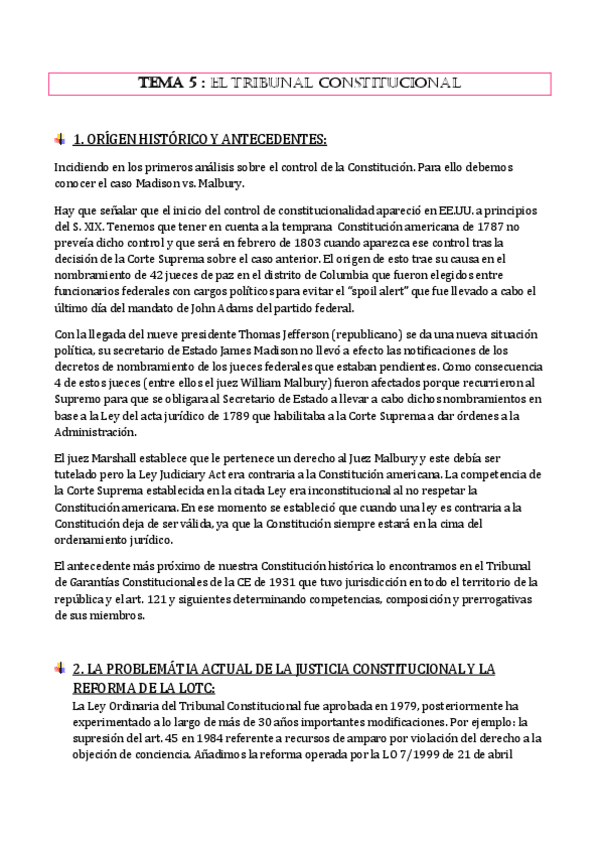 TEMA 5 : EL TRIBUNAL CONSTITUCIONAL

1. ORÍGEN HISTÓRICO Y ANTECEDENTES:

Incidiendo en los primeros análisis sobre el control de la Constitución. Para ello debemos conocer el caso Madison vs. Malbury.

Hay que señalar que el inicio del control de constitucionalidad apareció en EE.UU. a principios del S. XIX. Tenemos que tener en cuenta a la temprana Constitución americana de 1787 no preveía dicho control y que será en febrero de 1803 cuando aparezca ese control tras la decisión de la Corte Suprema sobre el caso anterior. El origen de esto trae su causa en el nombramiento de 42 jueces de paz en el distrito de Columbia que fueron elegidos entre funcionarios federales con cargos políticos para evitar el "spoil alert" que fue llevado a cabo el último día del mandato de John Adams del partido federal.

Con la llegada del nueve presidente Thomas Jefferson (republicano) se da una nueva situación política, su secretario de Estado James Madison no llevó a efecto las notificaciones de los decretos de nombramiento de los jueces federales que estaban pendientes. Como consecuencia 4 de estos jueces (entre ellos el juez William Malbury) fueron afectados porque recurrieron al Supremo para que se obligara al Secretario de Estado a llevar a cabo dichos nombramientos en base a la Ley del acta jurídico de 1789 que habilitaba a la Corte Suprema a dar órdenes a la Administración.

El juez Marshall establece que le pertenece un derecho al Juez Malbury y este debía ser tutelado pero la Ley Judiciary Act era contraria a la Constitución americana. La competencia de la Corte Suprema establecida en la citada Ley era inconstitucional al no respetar la Constitución americana. En ese momento se estableció que cuando una ley es contraria a la Constitución deja de ser válida, ya que la Constitución siempre estará en la cima del ordenamiento jurídico.

El antecedente más próximo de nuestra Constitución histórica lo encontramos en el Tribunal de Garantías Constitucionales de la CE de 1931 que tuvo jurisdicción en todo el territorio de la república y el art. 121 y siguientes determinando competencias, composición y prerrogativas de sus miembros.

2. LA PROBLEMÁTIA ACTUAL DE LA JUSTICIA CONSTITUCIONAL Y LA REFORMA DE LA LOTC:
La Ley Ordinaria del Tribunal Constitucional fue aprobada en 1979, posteriormente ha experimentado a lo largo de más de 30 años importantes modificaciones. Por ejemplo: la supresión del art. 45 en 1984 referente a recursos de amparo por violación del derecho a la objeción de conciencia. Añadimos la reforma operada por la LO 7/1999 de 21 de abril